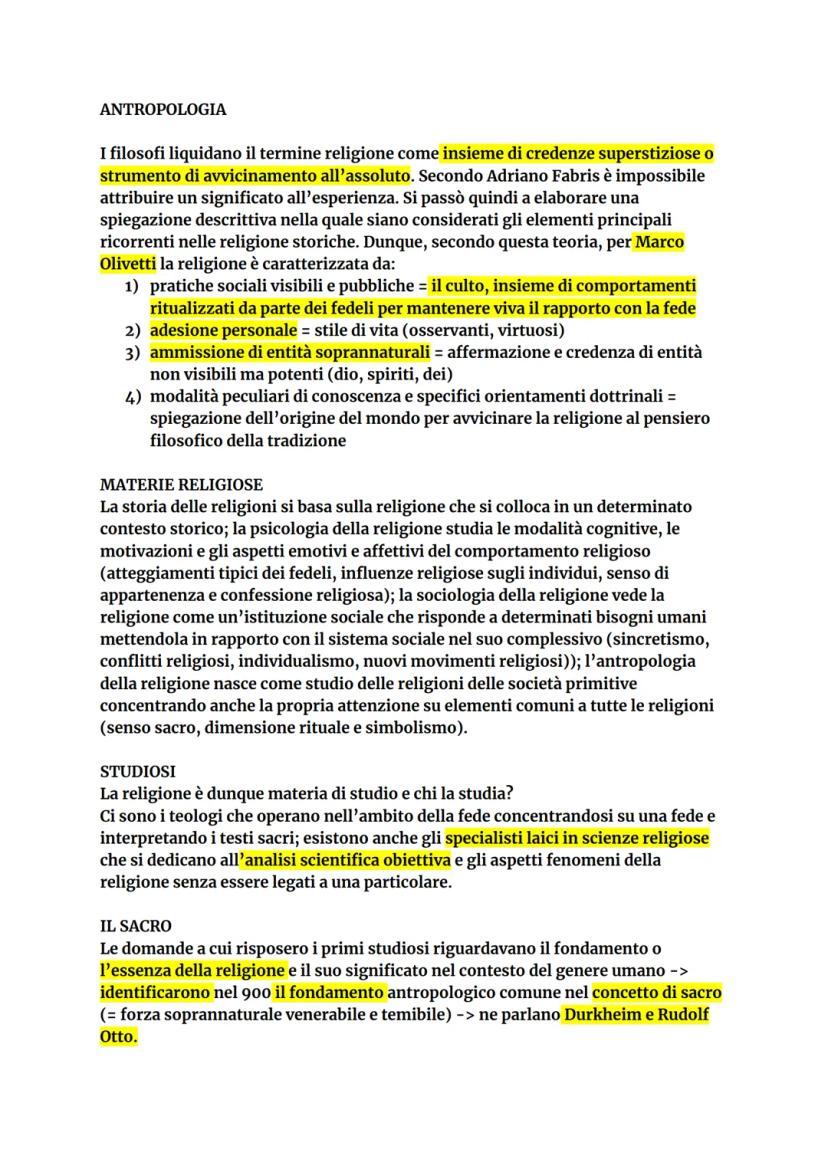 ANTROPOLOGIA

I filosofi liquidano il termine religione come insieme di credenze superstiziose o strumento di avvicinamento all'assoluto. Secondo Adriano Fabris è impossibile attribuire un significato all'esperienza. Si passò quindi a elaborare una spiegazione descrittiva nella quale siano considerati gli elementi principali ricorrenti nelle religione storiche. Dunque, secondo questa teoria, per Marco Olivetti la religione è caratterizzata da:
1) pratiche sociali visibili e pubbliche = il culto, insieme di comportamenti ritualizzati da parte dei fedeli per mantenere viva il rapporto con la fede
2) adesione personale = stile di vita (osservanti, virtuosi)
3) ammissione di entità soprannaturali = affermazione e credenza di entità non visibili ma potenti (dio, spiriti, dei)
4) modalità peculiari di conoscenza e specifici orientamenti dottrinali = spiegazione dell'origine del mondo per avvicinare la religione al pensiero filosofico della tradizione

MATERIE RELIGIOSE
La storia delle religioni si basa sulla religione che si colloca in un determinato contesto storico; la psicologia della religione studia le modalità cognitive, le motivazioni e gli aspetti emotivi e affettivi del comportamento religioso (atteggiamenti tipici dei fedeli, influenze religiose sugli individui, senso di appartenenza e confessione religiosa); la sociologia della religione vede la religione come un'istituzione sociale che risponde a determinati bisogni umani mettendola in rapporto con il sistema sociale nel suo complessivo (sincretismo, conflitti religiosi, individualismo, nuovi movimenti religiosi)); l'antropologia della religione nasce come studio delle religioni delle società primitive concentrando anche la propria attenzione su elementi comuni a tutte le religioni (senso sacro, dimensione rituale e simbolismo).

STUDIOSI
La religione è dunque materia di studio e chi la studia?
Ci sono i teologi che operano nell'ambito della fede concentrandosi su una fede e interpretando i testi sacri; esistono anche gli specialisti laici in scienze religiose che si dedicano all'analisi scientifica obiettiva e gli aspetti fenomeni della religione senza essere legati a una particolare.

IL SACRO
Le domande a cui risposero i primi studiosi riguardavano il fondamento o l'essenza della religione e il suo significato nel contesto del genere umano -> identificarono nel 900 il fondamento antropologico comune nel concetto di sacro (= forza soprannaturale venerabile e temibile) -> ne parlano Durkheim e Rudolf Otto.